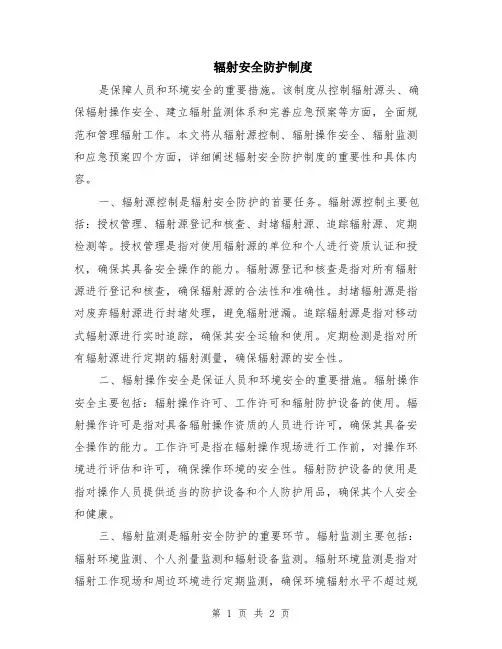 辐射安全防护制度

是保障人员和环境安全的重要措施。该制度从控制辐射源头、确保辐射操作安全、建立辐射监测体系和完善应急预案等方面，全面规范和管理辐射工作。本文将从辐射源控制、辐射操作安全、辐射监测和应急预案四个方面，详细阐述辐射安全防护制度的重要性和具体内容。

一、辐射源控制是辐射安全防护的首要任务。辐射源控制主要包括：授权管理、辐射源登记和核查、封堵辐射源、追踪辐射源、定期检测等。授权管理是指对使用辐射源的单位和个人进行资质认证和授权，确保其具备安全操作的能力。辐射源登记和核查是指对所有辐射源进行登记和核查，确保辐射源的合法性和准确性。封堵辐射源是指对废弃辐射源进行封堵处理，避免辐射泄漏。追踪辐射源是指对移动式辐射源进行实时追踪，确保其安全运输和使用。定期检测是指对所有辐射源进行定期的辐射测量，确保辐射源的安全性。

二、辐射操作安全是保证人员和环境安全的重要措施。辐射操作安全主要包括：辐射操作许可、工作许可和辐射防护设备的使用。辐射操作许可是指对具备辐射操作资质的人员进行许可，确保其具备安全操作的能力。工作许可是指在辐射操作现场进行工作前，对操作环境进行评估和许可，确保操作环境的安全性。辐射防护设备的使用是指对操作人员提供适当的防护设备和个人防护用品，确保其个人安全和健康。

三、辐射监测是辐射安全防护的重要环节。辐射监测主要包括：辐射环境监测、个人剂量监测和辐射设备监测。辐射环境监测是指对辐射工作现场和周边环境进行定期监测，确保环境辐射水平不超过规

第 1 页 共 2 页